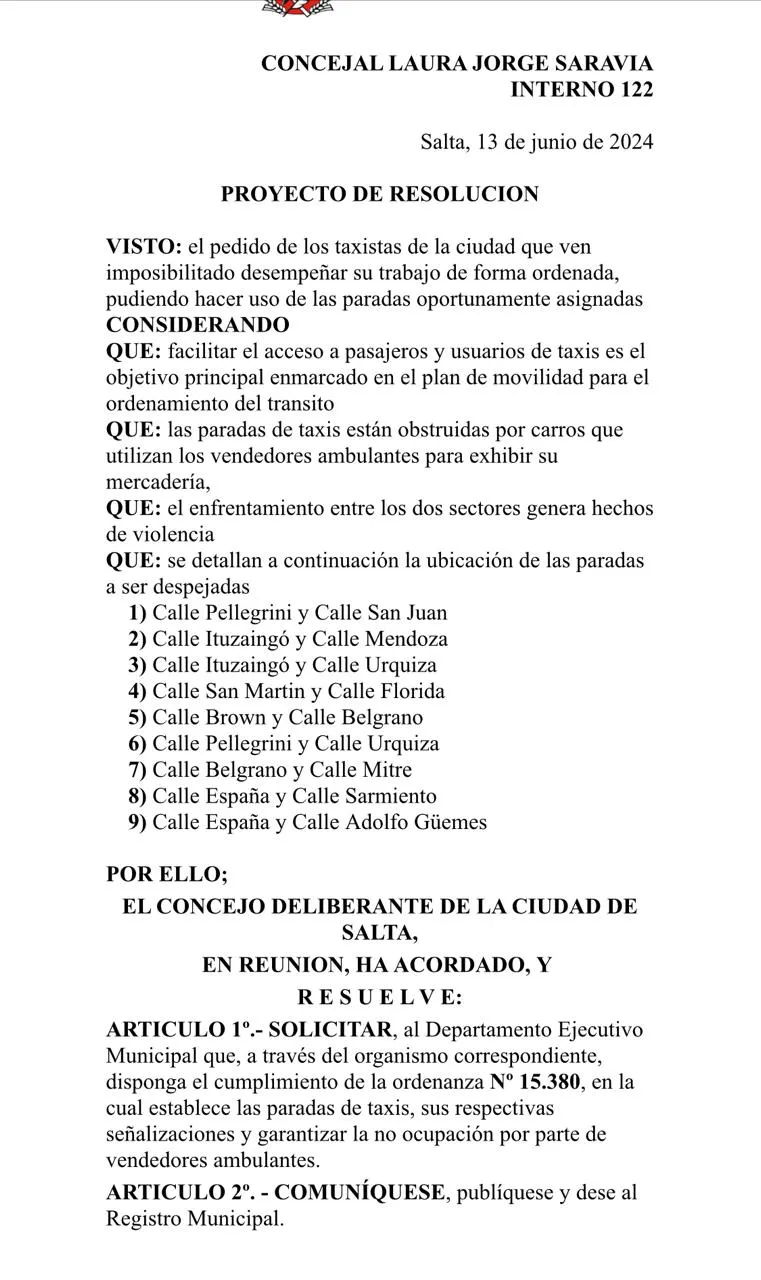 CONCEJAL LAURA JORGE SARAVIA
INTERNO 122

Salta, 13 de junio de 2024

PROYECTO DE RESOLUCION

VISTO: el pedido de los taxistas de la ciudad que ven imposibilitado desempeñar su trabajo de forma ordenada, pudiendo hacer uso de las paradas oportunamente asignadas
CONSIDERANDO
QUE: facilitar el acceso a pasajeros y usuarios de taxis es el objetivo principal enmarcado en el plan de movilidad para el ordenamiento del transito
QUE: las paradas de taxis están obstruidas por carros que utilizan los vendedores ambulantes para exhibir su mercadería,
QUE: el enfrentamiento entre los dos sectores genera hechos de violencia
QUE: se detallan a continuación la ubicación de las paradas a ser despejadas
1) Calle Pellegrini y Calle San Juan
2) Calle Ituzaingó y Calle Mendoza
3) Calle Ituzaingó y Calle Urquiza
4) Calle San Martin y Calle Florida
5) Calle Brown y Calle Belgrano
6) Calle Pellegrini y Calle Urquiza
7) Calle Belgrano y Calle Mitre
8) Calle España y Calle Sarmiento
9) Calle España y Calle Adolfo Güemes

POR ELLO;
EL CONCEJO DELIBERANTE DE LA CIUDAD DE SALTA,
EN REUNION, HA ACORDADO, Y
R E S U E L V E:
ARTICULO 1º.- SOLICITAR, al Departamento Ejecutivo Municipal que, a través del organismo correspondiente, disponga el cumplimiento de la ordenanza Nº 15.380, en la cual establece las paradas de taxis, sus respectivas señalizaciones y garantizar la no ocupación por parte de vendedores ambulantes.
ARTICULO 2º. - COMUNÍQUESE, publíquese y dese al Registro Municipal.